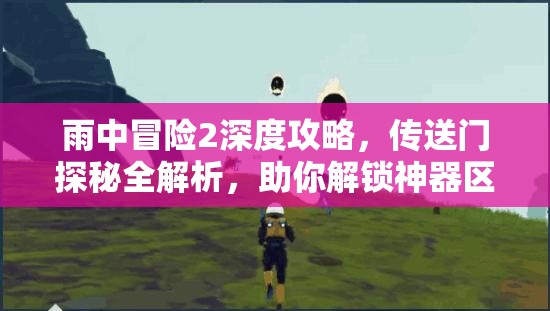 雨中冒险2深度攻略，传送门探秘全解析，助你解锁神器区